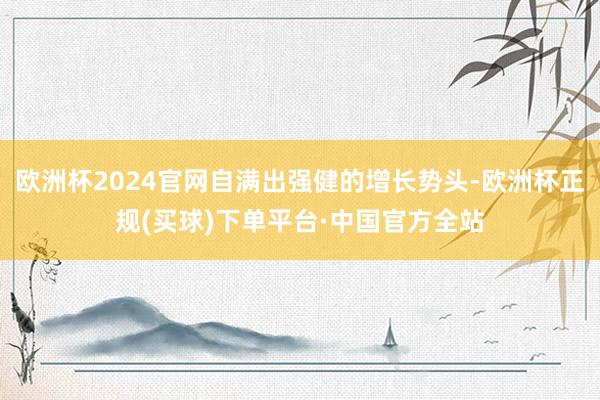 欧洲杯2024官网自满出强健的增长势头-欧洲杯正规(买球)下单平台·中国官方全站